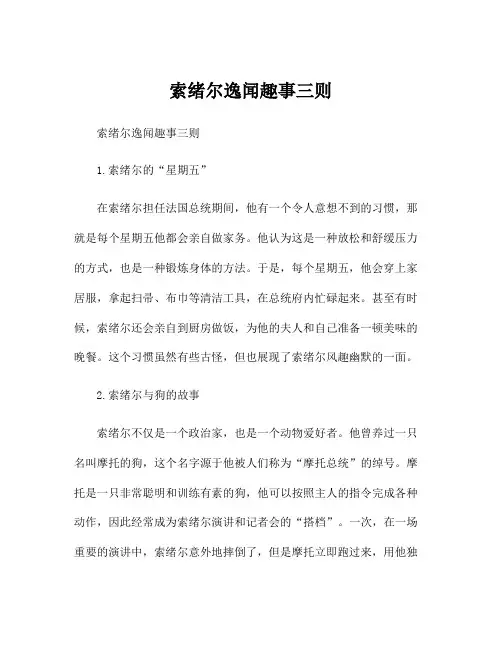 索绪尔逸闻趣事三则

索绪尔逸闻趣事三则

1.索绪尔的“星期五”

在索绪尔担任法国总统期间，他有一个令人意想不到的习惯，那就是每个星期五他都会亲自做家务。他认为这是一种放松和舒缓压力的方式，也是一种锻炼身体的方法。于是，每个星期五，他会穿上家居服，拿起扫帚、布巾等清洁工具，在总统府内忙碌起来。甚至有时候，索绪尔还会亲自到厨房做饭，为他的夫人和自己准备一顿美味的晚餐。这个习惯虽然有些古怪，但也展现了索绪尔风趣幽默的一面。

2.索绪尔与狗的故事

索绪尔不仅是一个政治家，也是一个动物爱好者。他曾养过一只名叫摩托的狗，这个名字源于他被人们称为“摩托总统”的绰号。摩托是一只非常聪明和训练有素的狗，他可以按照主人的指令完成各种动作，因此经常成为索绪尔演讲和记者会的“搭档”。一次，在一场重要的演讲中，索绪尔意外地摔倒了，但是摩托立即跑过来，用他独